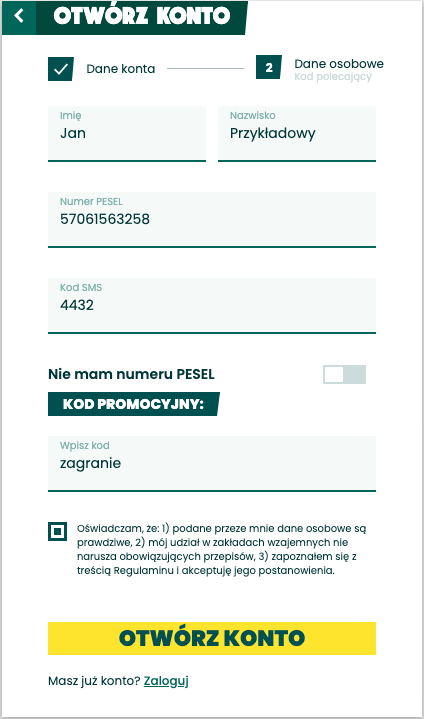 OTWÓRZ KONTO

Dane konta

2 Dane osobowe
Kod polecający

Imię
Jan

Nazwisko
Przykładowy

Numer PESEL
57061563258

Kod SMS
4432

Nie mam numeru PESEL

KOD PROMOCYJNY:

Wpisz kod
zagranie

Oświadczam, że: 1) podane przeze mnie dane osobowe są prawdziwe, 2) mój udział w zakładach wzajemnych nie narusza obowiązujących przepisów, 3) zapoznałem się z treścią Regulaminu i akceptuję jego postanowienia.

OTWÓRZ KONTO

Masz już konto? Zaloguj